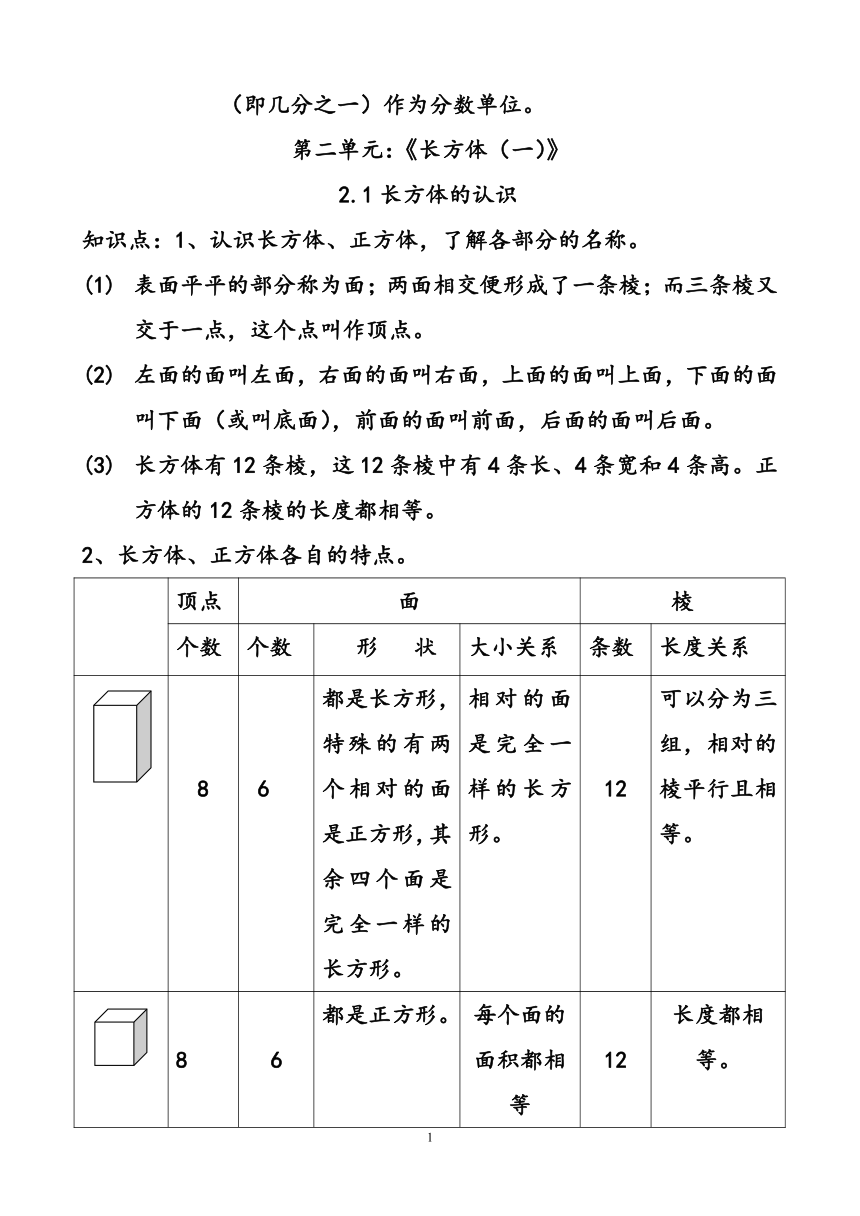 （即几分之一）作为分数单位。

第二单元:《长方体（一)》

2.1 长方体的认识

知识点：1、认识长方体、正方体，了解各部分的名称。

(1) 表面平平的部分称为面；两面相交便形成了一条棱；而三条棱又交于一点，这个点叫作顶点。

(2) 左面的面叫左面，右面的面叫右面，上面的面叫上面，下面的面叫下面（或叫底面），前面的面叫前面，后面的面叫后面。

(3) 长方体有 12 条棱，这 12 条棱中有 4 条长、4 条宽和 4 条高。正方体的 12 条棱的长度都相等。

2、长方体、正方体各自的特点。

| | 顶点 | 面 | | | 棱 | |
|---|---|---|---|---|---|---|
| | 个数 | 个数 | 形　状 | 大小关系 | 条数 | 长度关系 |
| | 8 | 6 | 都是长方形，特殊的有两个相对的面是正方形,其余四个面是完全一样的长方形。 | 相对的面是完全一样的长方形。 | 12 | 可以分为三组，相对的棱平行且相等。 |
| | 8 | 6 | 都是正方形。 | 每个面的面积都相等 | 12 | 长度都相等。 |

1